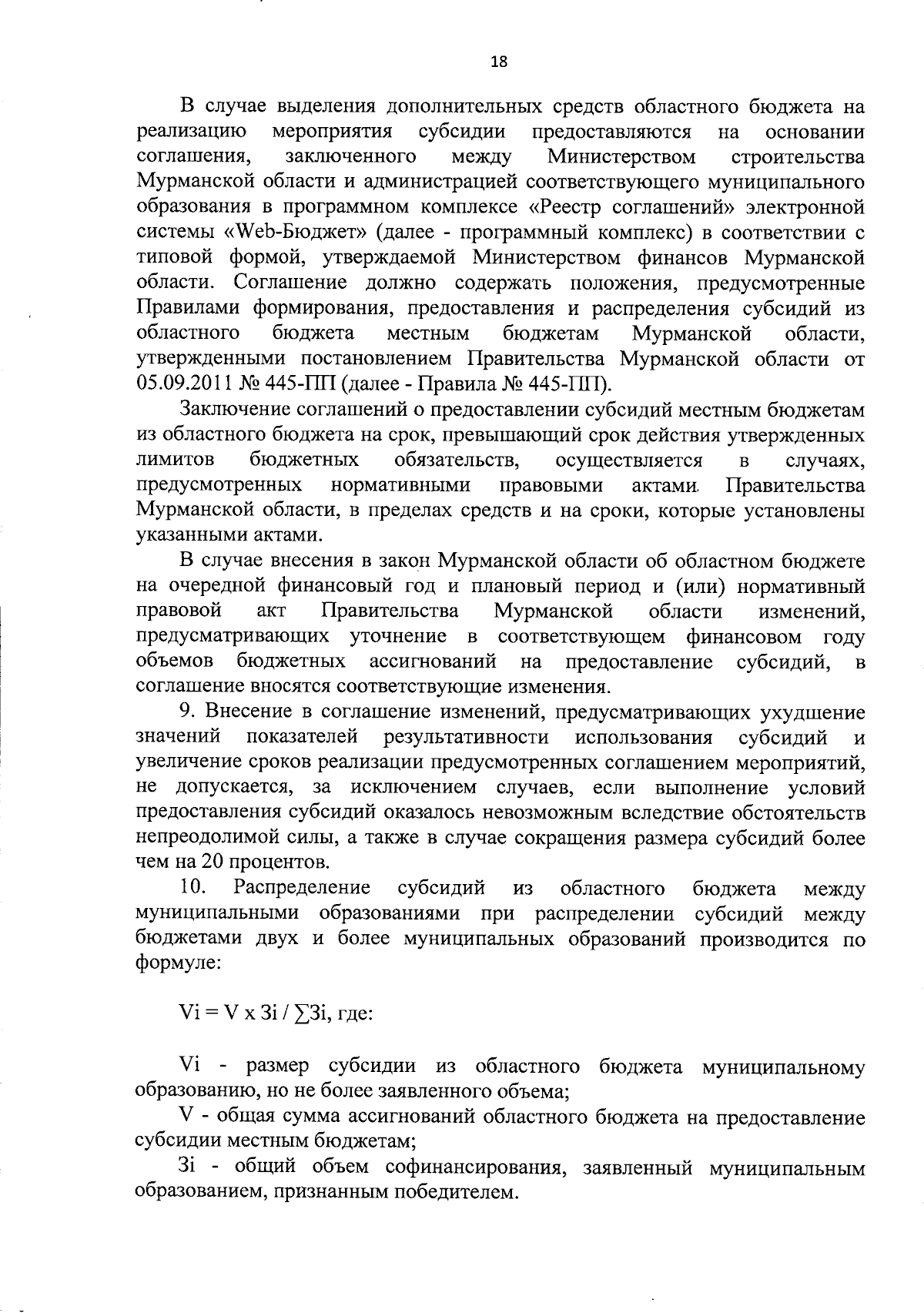 18

В случае выделения дополнительных средств областного бюджета на реализацию мероприятия субсидии предоставляются на основании соглашения, заключенного между Министерством строительства Мурманской области и администрацией соответствующего муниципального образования в программном комплексе «Реестр соглашений» электронной системы «Web-Бюджет» (далее - программный комплекс) в соответствии с типовой формой, утверждаемой Министерством финансов Мурманской области. Соглашение должно содержать положения, предусмотренные Правилами формирования, предоставления и распределения субсидий из областного бюджета местным бюджетам Мурманской области, утвержденными постановлением Правительства Мурманской области от 05.09.2011 № 445-ПП (далее - Правила № 445-ПП).

Заключение соглашений о предоставлении субсидий местным бюджетам из областного бюджета на срок, превышающий срок действия утвержденных лимитов бюджетных обязательств, осуществляется в случаях, предусмотренных нормативными правовыми актами Правительства Мурманской области, в пределах средств и на сроки, которые установлены указанными актами.

В случае внесения в закон Мурманской области об областном бюджете на очередной финансовый год и плановый период и (или) нормативный правовой акт Правительства Мурманской области изменений, предусматривающих уточнение в соответствующем финансовом году объемов бюджетных ассигнований на предоставление субсидий, в соглашение вносятся соответствующие изменения.

9. Внесение в соглашение изменений, предусматривающих ухудшение значений показателей результативности использования субсидий и увеличение сроков реализации предусмотренных соглашением мероприятий, не допускается, за исключением случаев, если выполнение условий предоставления субсидий оказалось невозможным вследствие обстоятельств непреодолимой силы, а также в случае сокращения размера субсидий более чем на 20 процентов.

10. Распределение субсидий из областного бюджета между муниципальными образованиями при распределении субсидий между бюджетами двух и более муниципальных образований производится по формуле:

Vi = V x Зi / ∑Зi, где:

Vi - размер субсидии из областного бюджета муниципальному образованию, но не более заявленного объема;

V - общая сумма ассигнований областного бюджета на предоставление субсидии местным бюджетам;

Зi - общий объем софинансирования, заявленный муниципальным образованием, признанным победителем.